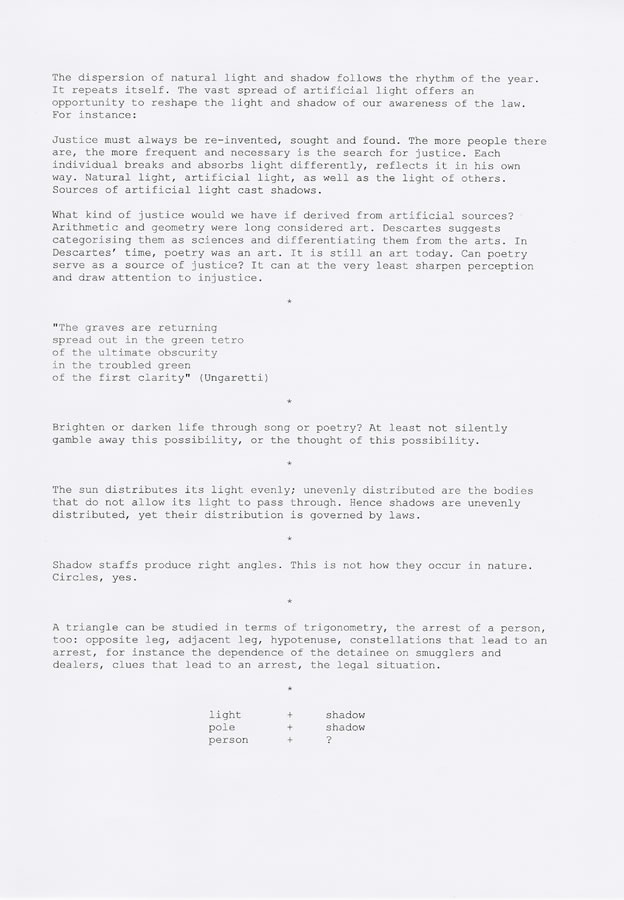 The dispersion of natural light and shadow follows the rhythm of the year. It repeats itself. The vast spread of artificial light offers an opportunity to reshape the light and shadow of our awareness of the law. For instance:

Justice must always be re-invented, sought and found. The more people there are, the more frequent and necessary is the search for justice. Each individual breaks and absorbs light differently, reflects it in his own way. Natural light, artificial light, as well as the light of others. Sources of artificial light cast shadows.

What kind of justice would we have if derived from artificial sources? Arithmetic and geometry were long considered art. Descartes suggests categorising them as sciences and differentiating them from the arts. In Descartes' time, poetry was an art. It is still an art today. Can poetry serve as a source of justice? It can at the very least sharpen perception and draw attention to injustice.

*

"The graves are returning
spread out in the green tetro
of the ultimate obscurity
in the troubled green
of the first clarity" (Ungaretti)

*

Brighten or darken life through song or poetry? At least not silently gamble away this possibility, or the thought of this possibility.

*

The sun distributes its light evenly; unevenly distributed are the bodies that do not allow its light to pass through. Hence shadows are unevenly distributed, yet their distribution is governed by laws.

*

Shadow staffs produce right angles. This is not how they occur in nature. Circles, yes.

*

A triangle can be studied in terms of trigonometry, the arrest of a person, too: opposite leg, adjacent leg, hypotenuse, constellations that lead to an arrest, for instance the dependence of the detainee on smugglers and dealers, clues that lead to an arrest, the legal situation.

*

light + shadow
pole + shadow
person + ?